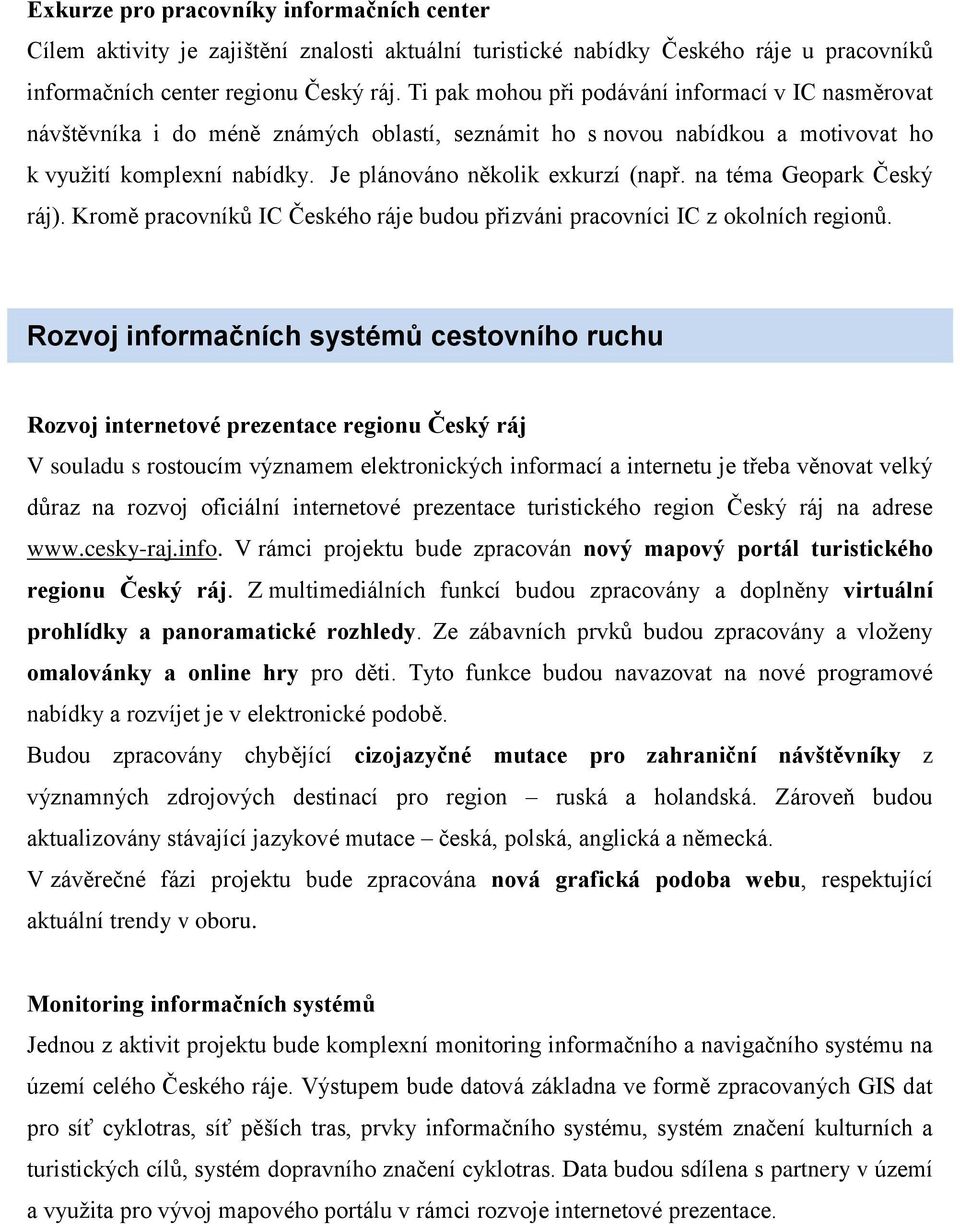 Exkurze pro pracovníky informačních center
Cílem aktivity je zajištění znalosti aktuální turistické nabídky Českého ráje u pracovníků informačních center regionu Český ráj. Ti pak mohou při podávání informací v IC nasměrovat návštěvníka i do méně známých oblastí, seznámit ho s novou nabídkou a motivovat ho k využití komplexní nabídky. Je plánováno několik exkurzí (např. na téma Geopark Český ráj). Kromě pracovníků IC Českého ráje budou přizváni pracovníci IC z okolních regionů.

Rozvoj informačních systémů cestovního ruchu

Rozvoj internetové prezentace regionu Český ráj
V souladu s rostoucím významem elektronických informací a internetu je třeba věnovat velký důraz na rozvoj oficiální internetové prezentace turistického region Český ráj na adrese www.cesky-raj.info. V rámci projektu bude zpracován nový mapový portál turistického regionu Český ráj. Z multimediálních funkcí budou zpracovány a doplněny virtuální prohlídky a panoramatické rozhledy. Ze zábavních prvků budou zpracovány a vloženy omalovánky a online hry pro děti. Tyto funkce budou navazovat na nové programové nabídky a rozvíjet je v elektronické podobě.
Budou zpracovány chybějící cizojazyčné mutace pro zahraniční návštěvníky z významných zdrojových destinací pro region – ruská a holandská. Zároveň budou aktualizovány stávající jazykové mutace – česká, polská, anglická a německá.
V závěrečné fázi projektu bude zpracována nová grafická podoba webu, respektující aktuální trendy v oboru.

Monitoring informačních systémů
Jednou z aktivit projektu bude komplexní monitoring informačního a navigačního systému na území celého Českého ráje. Výstupem bude datová základna ve formě zpracovaných GIS dat pro síť cyklotras, síť pěších tras, prvky informačního systému, systém značení kulturních a turistických cílů, systém dopravního značení cyklotras. Data budou sdílena s partnery v území a využita pro vývoj mapového portálu v rámci rozvoje internetové prezentace.